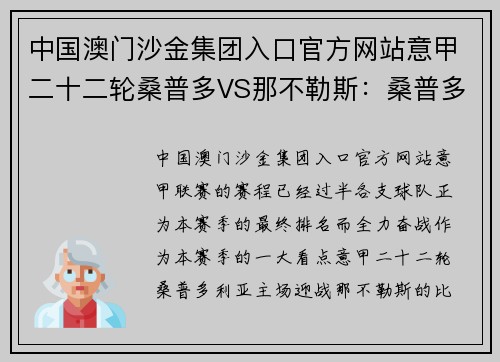 中国澳门沙金集团入口官方网站意甲二十二轮桑普多VS那不勒斯：桑普多

中国澳门沙金集团入口官方网站意甲联赛的赛程已经过半各支球队正为本赛季的最终排名而全力奋战作为本赛季的一大看点意甲二十二轮桑普多利亚主场迎战那不勒斯的比